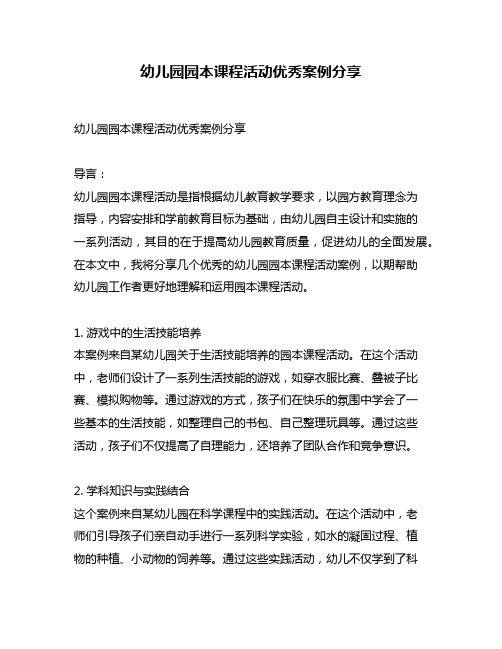 幼儿园园本课程活动优秀案例分享

幼儿园园本课程活动优秀案例分享

导言：
幼儿园园本课程活动是指根据幼儿教育教学要求，以园方教育理念为指导，内容安排和学前教育目标为基础，由幼儿园自主设计和实施的一系列活动，其目的在于提高幼儿园教育质量，促进幼儿的全面发展。在本文中，我将分享几个优秀的幼儿园园本课程活动案例，以期帮助幼儿园工作者更好地理解和运用园本课程活动。

1. 游戏中的生活技能培养
本案例来自某幼儿园关于生活技能培养的园本课程活动。在这个活动中，老师们设计了一系列生活技能的游戏，如穿衣服比赛、叠被子比赛、模拟购物等。通过游戏的方式，孩子们在快乐的氛围中学会了一些基本的生活技能，如整理自己的书包、自己整理玩具等。通过这些活动，孩子们不仅提高了自理能力，还培养了团队合作和竞争意识。

2. 学科知识与实践结合
这个案例来自某幼儿园在科学课程中的实践活动。在这个活动中，老师们引导孩子们亲自动手进行一系列科学实验，如水的凝固过程、植物的种植、小动物的饲养等。通过这些实践活动，幼儿不仅学到了科